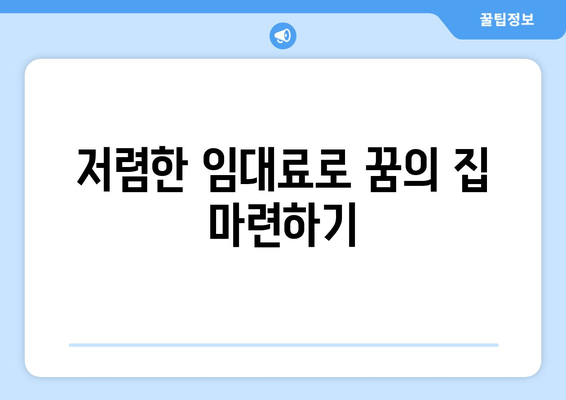 꿀팁정보

저렴한 임대료로 꿈의 집 마련하기